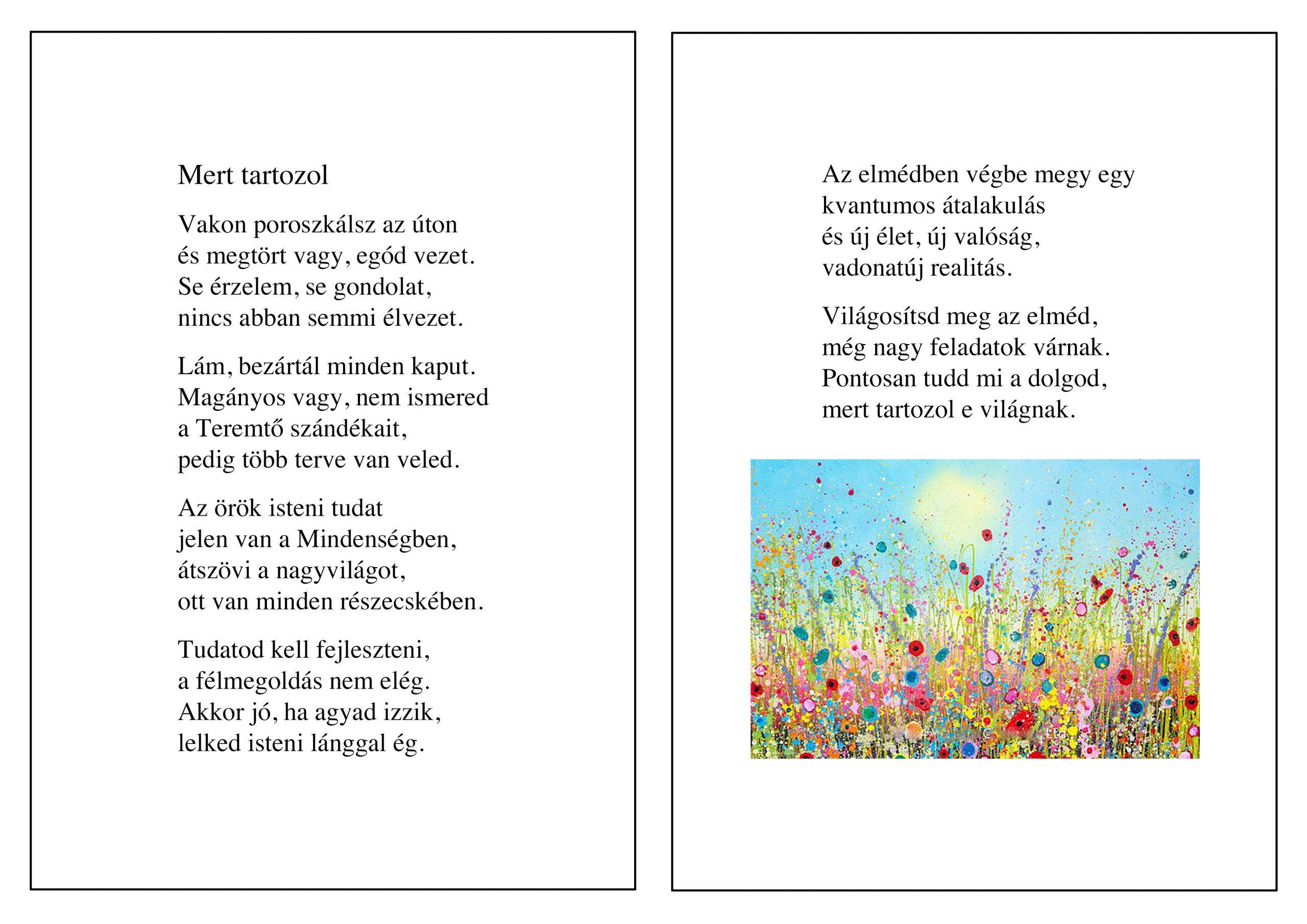 Mert tartozol

Vakon poroszkálsz az úton
és megtört vagy, egód vezet.
Se érzelem, se gondolat,
nincs abban semmi élvezet.

Lám, bezártál minden kaput.
Magányos vagy, nem ismered
a Teremtő szándékait,
pedig több terve van veled.

Az örök isteni tudat
jelen van a Mindenségben,
átszövi a nagyvilágot,
ott van minden részecskében.

Tudatod kell fejleszteni,
a félmegoldás nem elég.
Akkor jó, ha agyad izzik,
lelked isteni lánggal ég.

Az elmédben végbe megy egy
kvantumos átalakulás
és új élet, új valóság,
vadonatúj realitás.

Világosítsd meg az elméd,
még nagy feladatok várnak.
Pontosan tudd mi a dolgod,
mert tartozol e világnak.